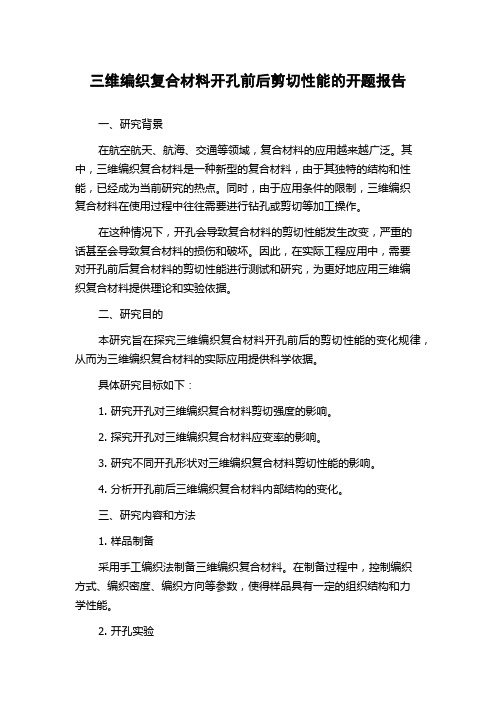 三维编织复合材料开孔前后剪切性能的开题报告

一、研究背景

在航空航天、航海、交通等领域，复合材料的应用越来越广泛。其中，三维编织复合材料是一种新型的复合材料，由于其独特的结构和性能，已经成为当前研究的热点。同时，由于应用条件的限制，三维编织复合材料在使用过程中往往需要进行钻孔或剪切等加工操作。

在这种情况下，开孔会导致复合材料的剪切性能发生改变，严重的话甚至会导致复合材料的损伤和破坏。因此，在实际工程应用中，需要对开孔前后复合材料的剪切性能进行测试和研究，为更好地应用三维编织复合材料提供理论和实验依据。

二、研究目的

本研究旨在探究三维编织复合材料开孔前后的剪切性能的变化规律，从而为三维编织复合材料的实际应用提供科学依据。

具体研究目标如下：

1. 研究开孔对三维编织复合材料剪切强度的影响。

2. 探究开孔对三维编织复合材料应变率的影响。

3. 研究不同开孔形状对三维编织复合材料剪切性能的影响。

4. 分析开孔前后三维编织复合材料内部结构的变化。

三、研究内容和方法

1. 样品制备

采用手工编织法制备三维编织复合材料。在制备过程中，控制编织方式、编织密度、编织方向等参数，使得样品具有一定的组织结构和力学性能。

2. 开孔实验